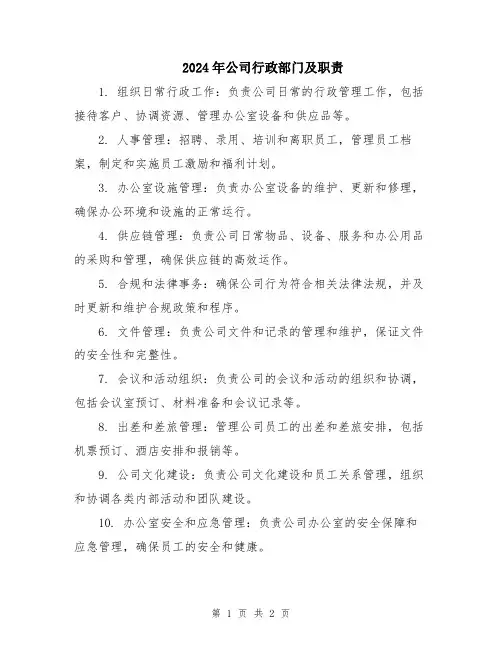 2024年公司行政部门及职责

1. 组织日常行政工作：负责公司日常的行政管理工作，包括接待客户、协调资源、管理办公室设备和供应品等。

2. 人事管理：招聘、录用、培训和离职员工，管理员工档案，制定和实施员工激励和福利计划。

3. 办公室设施管理：负责办公室设备的维护、更新和修理，确保办公环境和设施的正常运行。

4. 供应链管理：负责公司日常物品、设备、服务和办公用品的采购和管理，确保供应链的高效运作。

5. 合规和法律事务：确保公司行为符合相关法律法规，并及时更新和维护合规政策和程序。

6. 文件管理：负责公司文件和记录的管理和维护，保证文件的安全性和完整性。

7. 会议和活动组织：负责公司的会议和活动的组织和协调，包括会议室预订、材料准备和会议记录等。

8. 出差和差旅管理：管理公司员工的出差和差旅安排，包括机票预订、酒店安排和报销等。

9. 公司文化建设：负责公司文化建设和员工关系管理，组织和协调各类内部活动和团队建设。

10. 办公室安全和应急管理：负责公司办公室的安全保障和应急管理，确保员工的安全和健康。

第 1 页 共 2 页